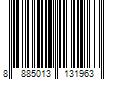 8 885013 131963